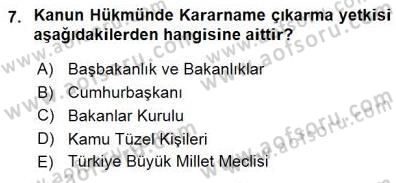 7. Kanun Hükmünde Kararname çıkarma yetkisi aşağıdakilerden hangisine aittir?

A) Başbakanlık ve Bakanlıklar
B) Cumhurbaşkanı
C) Bakanlar Kurulu
D) Kamu Tüzel Kişileri
E) Türkiye Büyük Millet Meclisi

www.aofsoru.com